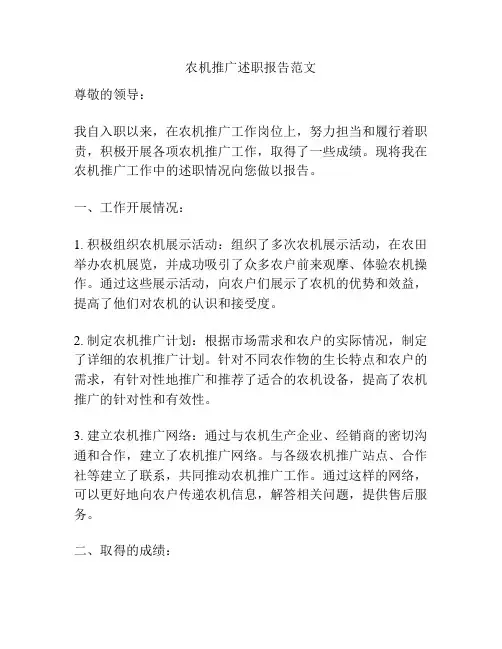 农机推广述职报告范文

尊敬的领导：

我自入职以来，在农机推广工作岗位上，努力担当和履行着职责，积极开展各项农机推广工作，取得了一些成绩。现将我在农机推广工作中的述职情况向您做以报告。

一、工作开展情况：

1. 积极组织农机展示活动：组织了多次农机展示活动，在农田举办农机展览，并成功吸引了众多农户前来观摩、体验农机操作。通过这些展示活动，向农户们展示了农机的优势和效益，提高了他们对农机的认识和接受度。

2. 制定农机推广计划：根据市场需求和农户的实际情况，制定了详细的农机推广计划。针对不同农作物的生长特点和农户的需求，有针对性地推广和推荐了适合的农机设备，提高了农机推广的针对性和有效性。

3. 建立农机推广网络：通过与农机生产企业、经销商的密切沟通和合作，建立了农机推广网络。与各级农机推广站点、合作社等建立了联系，共同推动农机推广工作。通过这样的网络，可以更好地向农户传递农机信息，解答相关问题，提供售后服务。

二、取得的成绩：